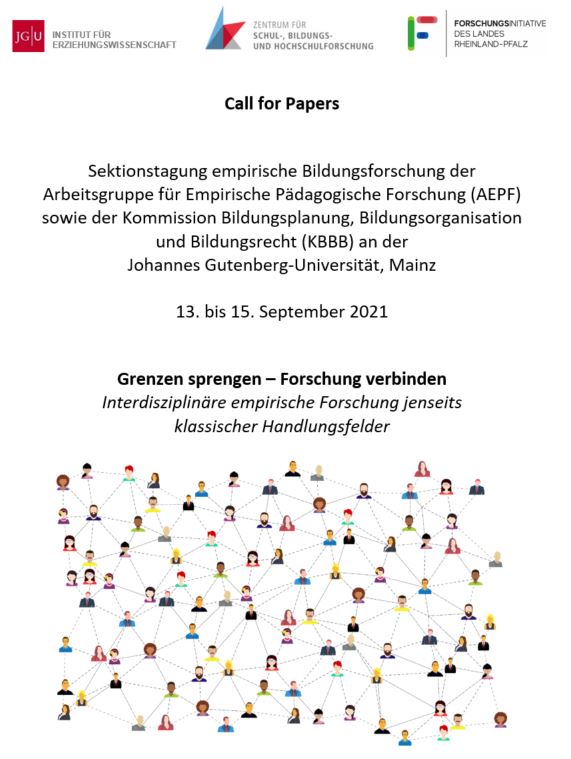 JG|U INSTITUT FÜR ERZIEHUNGSWISSENSCHAFT

ZENTRUM FÜR SCHUL-, BILDUNGS- UND HOCHSCHULFORSCHUNG

FORSCHUNGSINITIATIVE DES LANDES RHEINLAND-PFALZ

Call for Papers

Sektionstagung empirische Bildungsforschung der Arbeitsgruppe für Empirische Pädagogische Forschung (AEPF) sowie der Kommission Bildungsplanung, Bildungsorganisation und Bildungsrecht (KBBB) an der Johannes Gutenberg-Universität, Mainz

13. bis 15. September 2021

Grenzen sprengen – Forschung verbinden
Interdisziplinäre empirische Forschung jenseits klassischer Handlungsfelder